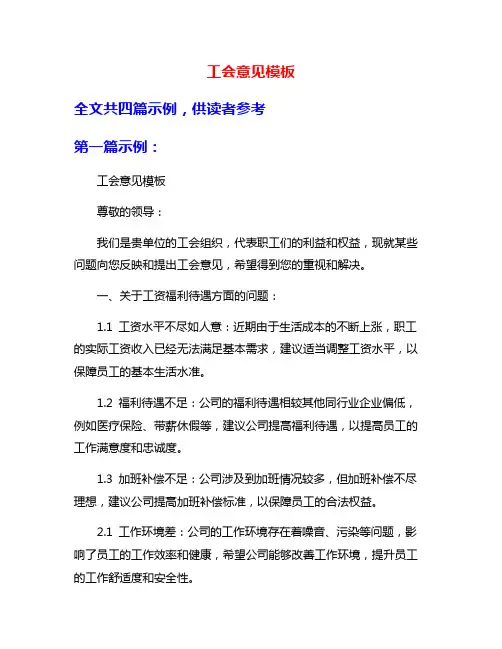 工会意见模板

全文共四篇示例，供读者参考

第一篇示例：

工会意见模板

尊敬的领导：

我们是贵单位的工会组织，代表职工们的利益和权益，现就某些问题向您反映和提出工会意见，希望得到您的重视和解决。

一、关于工资福利待遇方面的问题：

1.1 工资水平不尽如人意：近期由于生活成本的不断上涨，职工的实际工资收入已经无法满足基本需求，建议适当调整工资水平，以保障员工的基本生活水准。

1.2 福利待遇不足：公司的福利待遇相较其他同行业企业偏低，例如医疗保险、带薪休假等，建议公司提高福利待遇，以提高员工的工作满意度和忠诚度。

1.3 加班补偿不足：公司涉及到加班情况较多，但加班补偿不尽理想，建议公司提高加班补偿标准，以保障员工的合法权益。

2.1 工作环境差：公司的工作环境存在着噪音、污染等问题，影响了员工的工作效率和健康，希望公司能够改善工作环境，提升员工的工作舒适度和安全性。